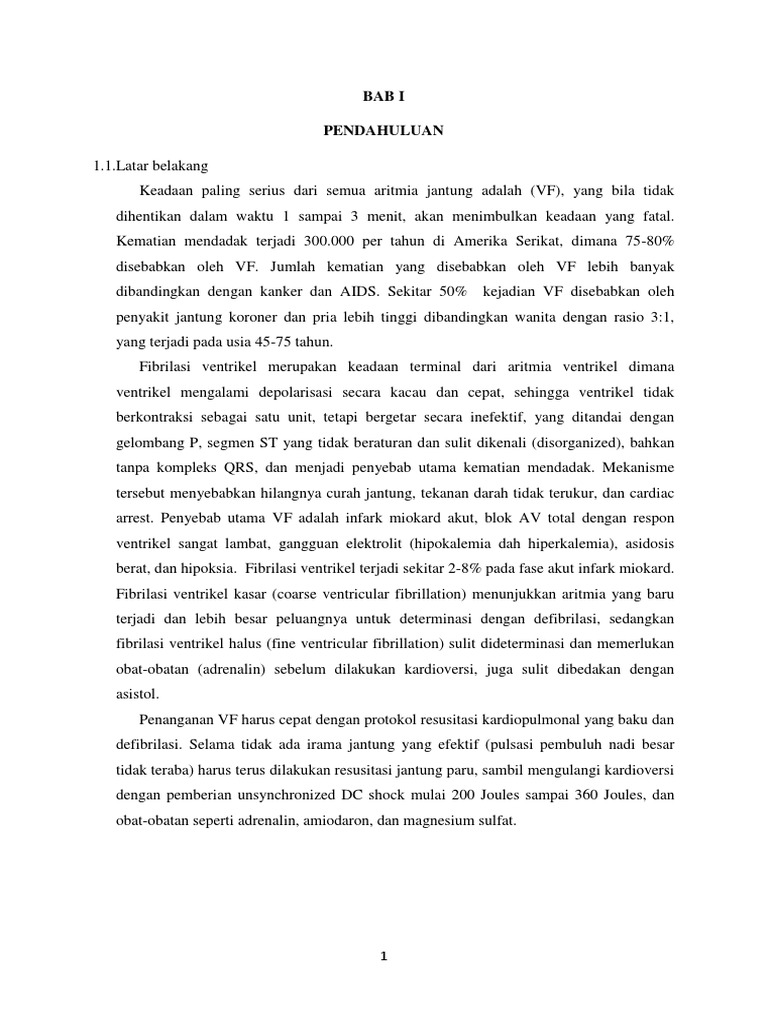 BAB I

PENDAHULUAN

1.1.Latar belakang

Keadaan paling serius dari semua aritmia jantung adalah (VF), yang bila tidak dihentikan dalam waktu 1 sampai 3 menit, akan menimbulkan keadaan yang fatal. Kematian mendadak terjadi 300.000 per tahun di Amerika Serikat, dimana 75-80% disebabkan oleh VF. Jumlah kematian yang disebabkan oleh VF lebih banyak dibandingkan dengan kanker dan AIDS. Sekitar 50% kejadian VF disebabkan oleh penyakit jantung koroner dan pria lebih tinggi dibandingkan wanita dengan rasio 3:1, yang terjadi pada usia 45-75 tahun.

Fibrilasi ventrikel merupakan keadaan terminal dari aritmia ventrikel dimana ventrikel mengalami depolarisasi secara kacau dan cepat, sehingga ventrikel tidak berkontraksi sebagai satu unit, tetapi bergetar secara inefektif, yang ditandai dengan gelombang P, segmen ST yang tidak beraturan dan sulit dikenali (disorganized), bahkan tanpa kompleks QRS, dan menjadi penyebab utama kematian mendadak. Mekanisme tersebut menyebabkan hilangnya curah jantung, tekanan darah tidak terukur, dan cardiac arrest. Penyebab utama VF adalah infark miokard akut, blok AV total dengan respon ventrikel sangat lambat, gangguan elektrolit (hipokalemia dah hiperkalemia), asidosis berat, dan hipoksia. Fibrilasi ventrikel terjadi sekitar 2-8% pada fase akut infark miokard. Fibrilasi ventrikel kasar (coarse ventricular fibrillation) menunjukkan aritmia yang baru terjadi dan lebih besar peluangnya untuk determinasi dengan defibrilasi, sedangkan fibrilasi ventrikel halus (fine ventricular fibrillation) sulit dideterminasi dan memerlukan obat-obatan (adrenalin) sebelum dilakukan kardioversi, juga sulit dibedakan dengan asistol.

Penanganan VF harus cepat dengan protokol resusitasi kardiopulmonal yang baku dan defibrilasi. Selama tidak ada irama jantung yang efektif (pulsasi pembuluh nadi besar tidak teraba) harus terus dilakukan resusitasi jantung paru, sambil mengulangi kardioversi dengan pemberian unsynchronized DC shock mulai 200 Joules sampai 360 Joules, dan obat-obatan seperti adrenalin, amiodaron, dan magnesium sulfat.

1